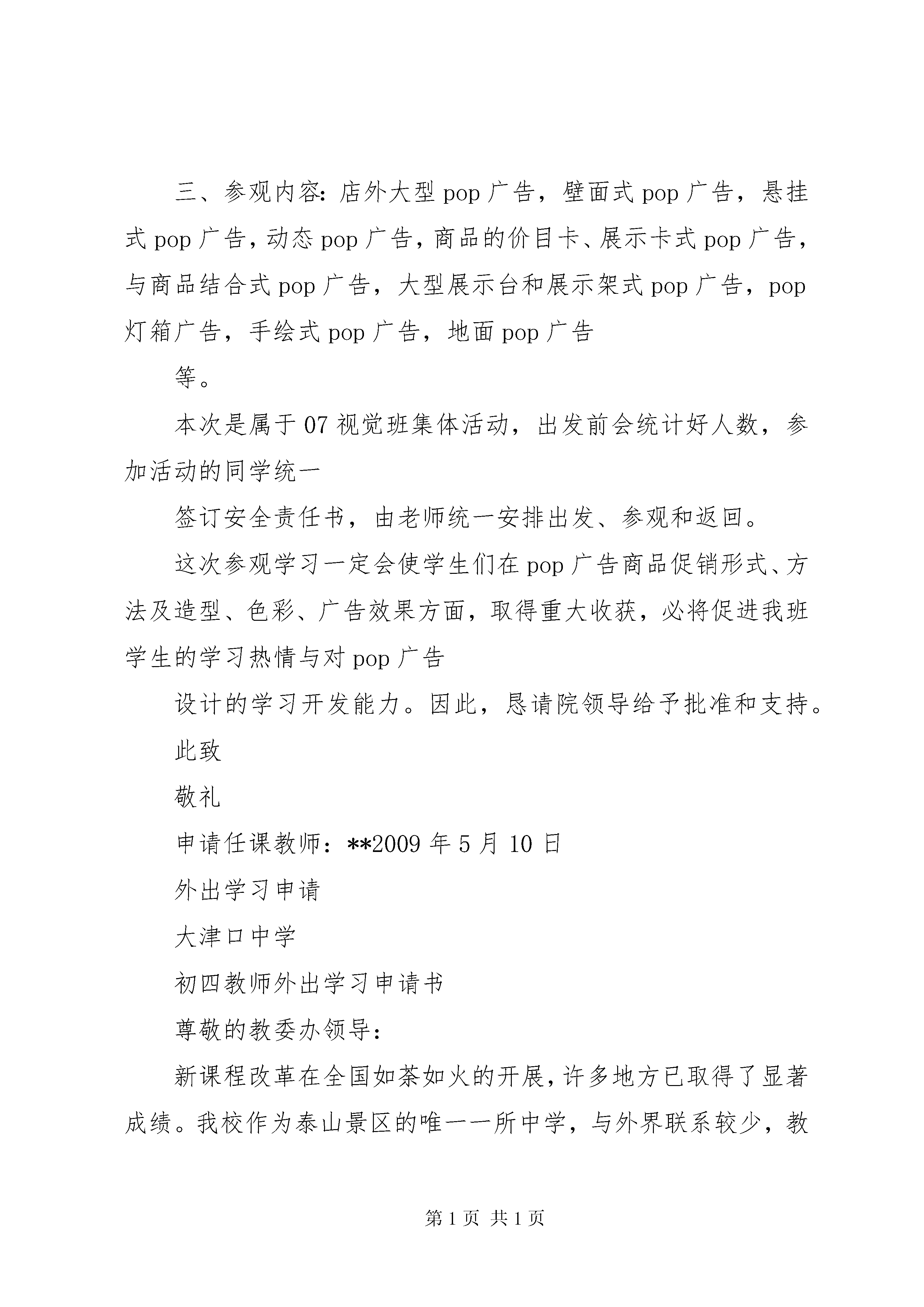 三、参观内容：店外大型pop广告，壁面式pop广告，悬挂式pop广告，动态pop广告，商品的价目卡、展示卡式pop广告，与商品结合式pop广告，大型展示台和展示架式pop广告，pop灯箱广告，手绘式pop广告，地面pop广告

等。

本次是属于07视觉班集体活动，出发前会统计好人数，参加活动的同学统一

签订安全责任书，由老师统一安排出发、参观和返回。

这次参观学习一定会使学生们在pop广告商品促销形式、方法及造型、色彩、广告效果方面，取得重大收获，必将促进我班学生的学习热情与对pop广告

设计的学习开发能力。因此，恳请院领导给予批准和支持。

此致

敬礼

申请任课教师：**2009年5月10日

外出学习申请

大津口中学

初四教师外出学习申请书

尊敬的教委办领导：

新课程改革在全国如荼如火的开展，许多地方已取得了显著成绩。我校作为泰山景区的唯一一所中学，与外界联系较少，教

第1页 共1页